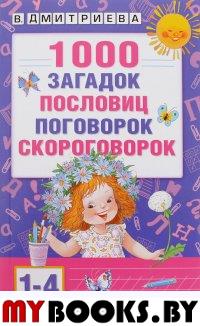 В. ДМИТРИЕВА

1000
ЗАГАДОК
ПОСЛОВИЦ
ПОГОВОРОК
СКОРОГОВОРОК

1-4

MYBOOKS.BY